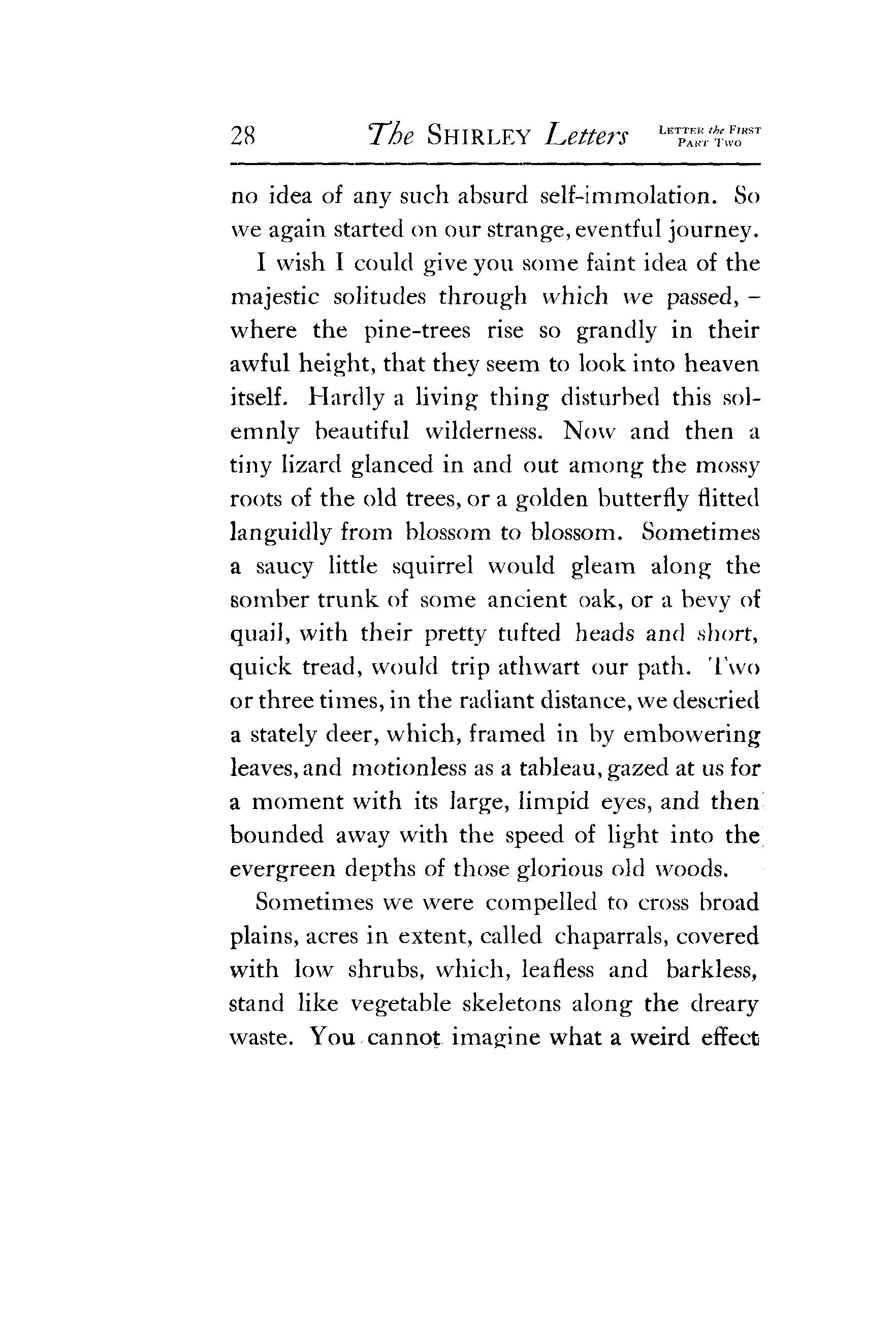 28 The SHIRLEY Letters LETTER the FIRST PART TWO

no idea of any such absurd self-immolation. So we again started on our strange, eventful journey.

I wish I could give you some faint idea of the majestic solitudes through which we passed, – where the pine-trees rise so grandly in their awful height, that they seem to look into heaven itself. Hardly a living thing disturbed this solemnly beautiful wilderness. Now and then a tiny lizard glanced in and out among the mossy roots of the old trees, or a golden butterfly flitted languidly from blossom to blossom. Sometimes a saucy little squirrel would gleam along the somber trunk of some ancient oak, or a bevy of quail, with their pretty tufted heads and short, quick tread, would trip athwart our path. Two or three times, in the radiant distance, we descried a stately deer, which, framed in by embowering leaves, and motionless as a tableau, gazed at us for a moment with its large, limpid eyes, and then bounded away with the speed of light into the evergreen depths of those glorious old woods.

Sometimes we were compelled to cross broad plains, acres in extent, called chaparrals, covered with low shrubs, which, leafless and barkless, stand like vegetable skeletons along the dreary waste. You cannot imagine what a weird effect